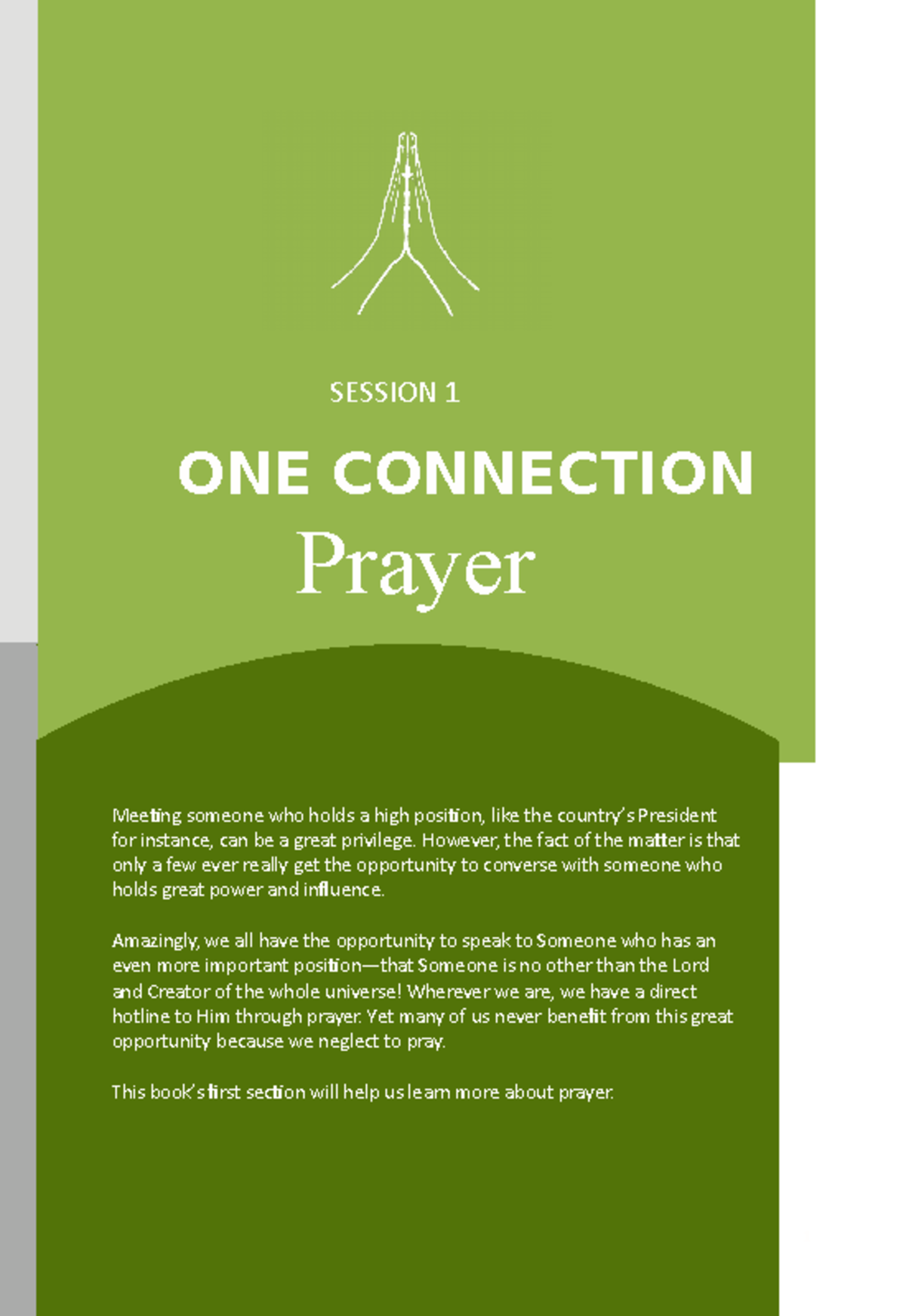 SESSION 1

ONE CONNECTION

Prayer

Meeting someone who holds a high position, like the country's President for instance, can be a great privilege. However, the fact of the matter is that only a few ever really get the opportunity to converse with someone who holds great power and influence.

Amazingly, we all have the opportunity to speak to Someone who has an even more important position—that Someone is no other than the Lord and Creator of the whole universe! Wherever we are, we have a direct hotline to Him through prayer. Yet many of us never benefit from this great opportunity because we neglect to pray.

This book's first section will help us learn more about prayer.